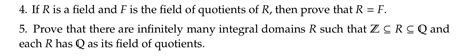 4. If $R$ is a field and $F$ is the field of quotients of $R$, then prove that $R = F$.

5. Prove that there are infinitely many integral domains $R$ such that $\mathbb{Z} \subseteq R \subseteq \mathbb{Q}$ and each $R$ has $\mathbb{Q}$ as its field of quotients.